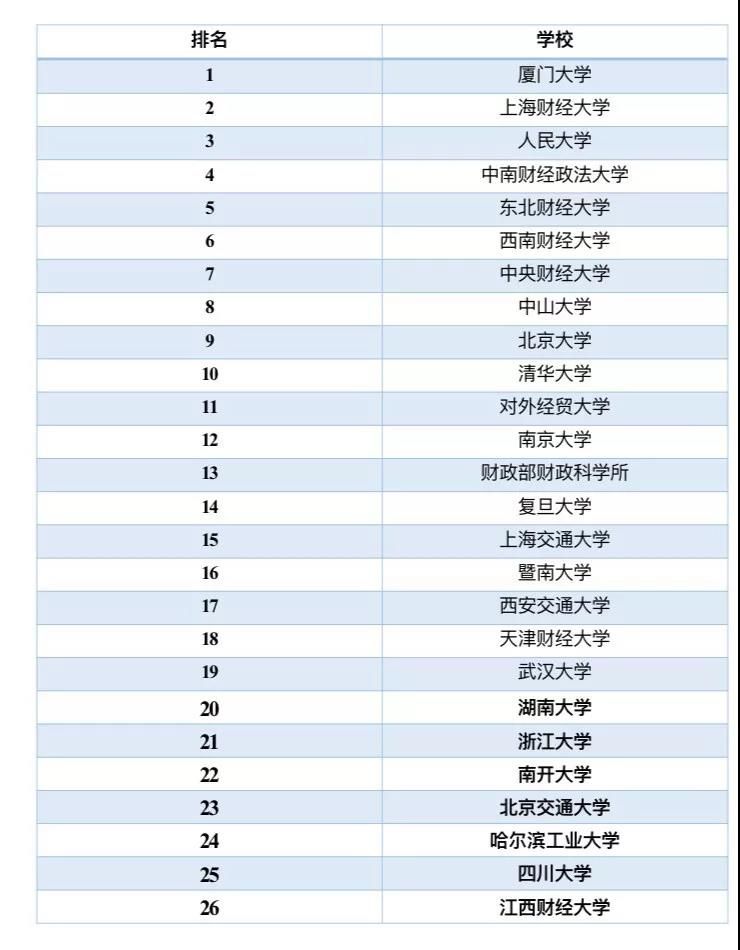 | 排名 | 学校 |
|---|---|
| 1 | 厦门大学 |
| 2 | 上海财经大学 |
| 3 | 人民大学 |
| 4 | 中南财经政法大学 |
| 5 | 东北财经大学 |
| 6 | 西南财经大学 |
| 7 | 中央财经大学 |
| 8 | 中山大学 |
| 9 | 北京大学 |
| 10 | 清华大学 |
| 11 | 对外经贸大学 |
| 12 | 南京大学 |
| 13 | 财政部财政科学所 |
| 14 | 复旦大学 |
| 15 | 上海交通大学 |
| 16 | 暨南大学 |
| 17 | 西安交通大学 |
| 18 | 天津财经大学 |
| 19 | 武汉大学 |
| 20 | 湖南大学 |
| 21 | 浙江大学 |
| 22 | 南开大学 |
| 23 | 北京交通大学 |
| 24 | 哈尔滨工业大学 |
| 25 | 四川大学 |
| 26 | 江西财经大学 |